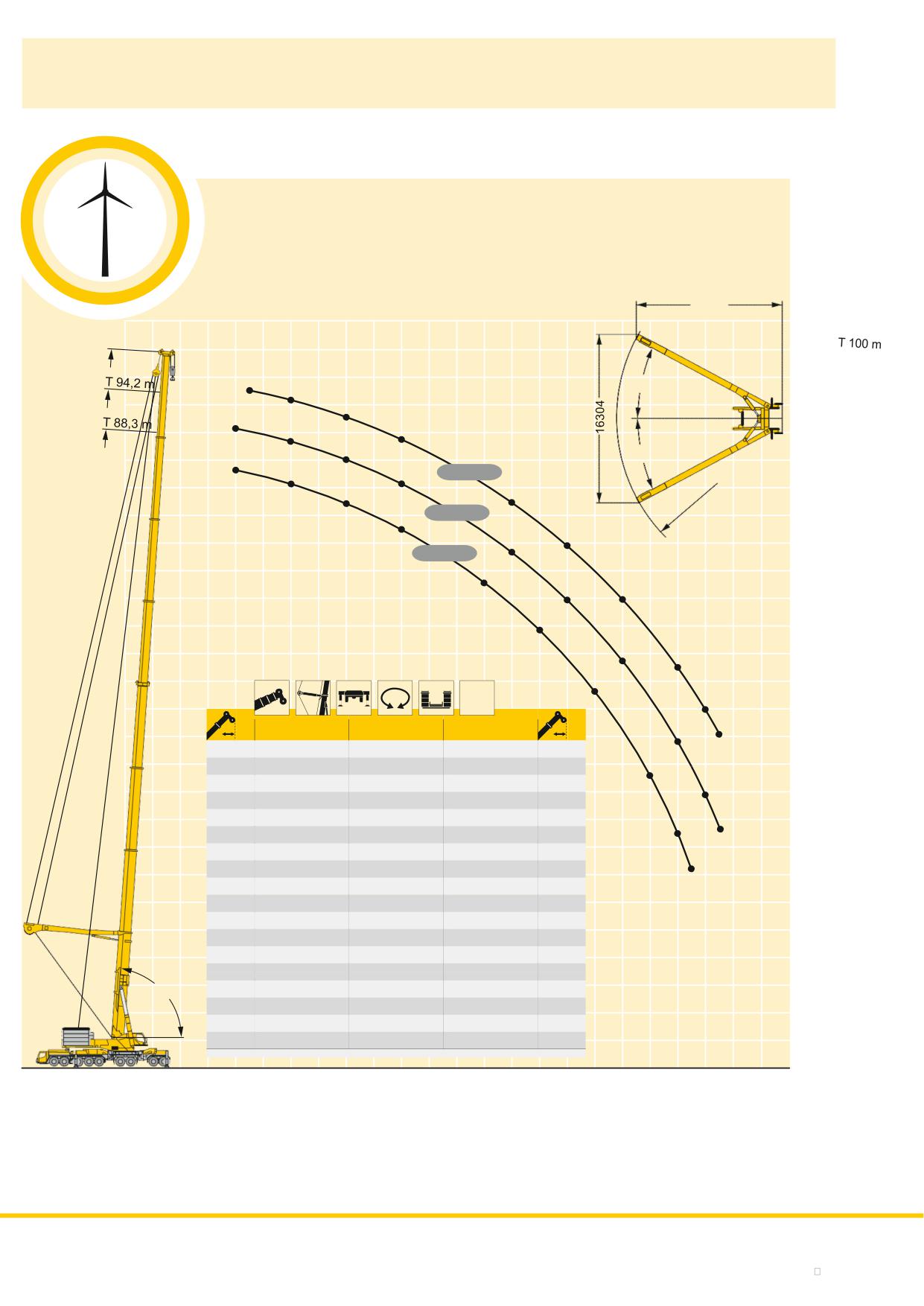 T 100 m

T 94,2 m

T 88,3 m

16304